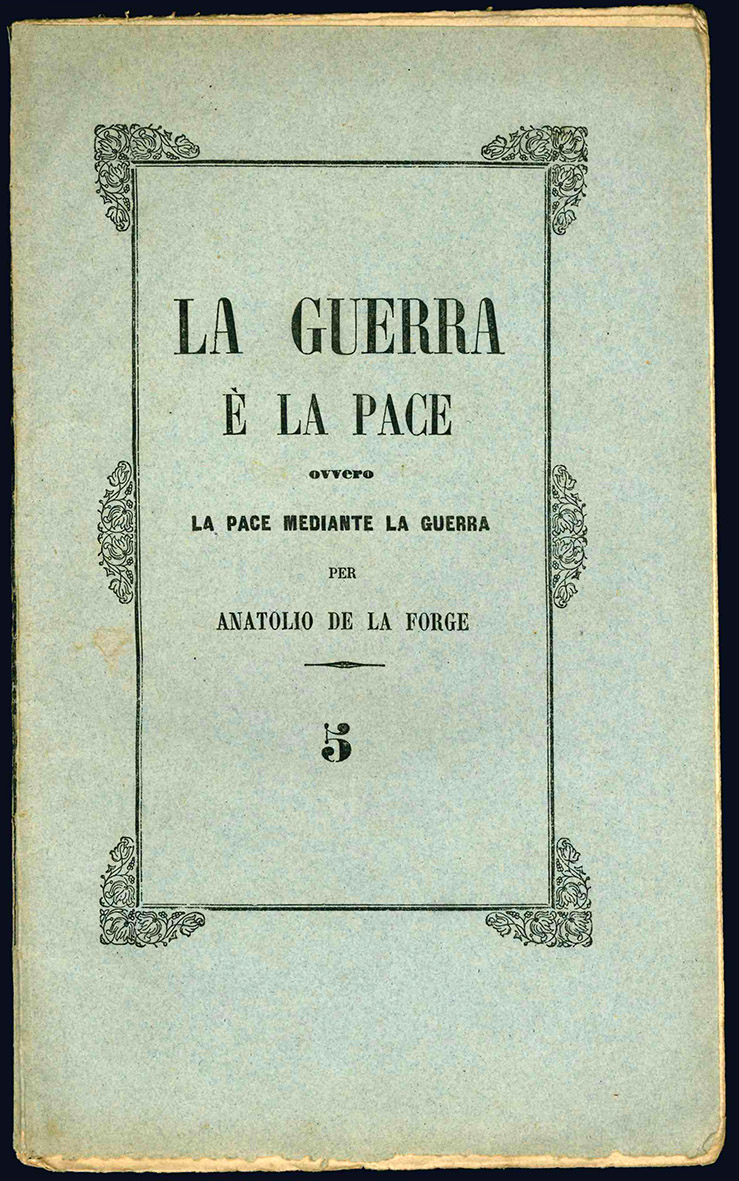 LA GUERRA
È LA PACE
ovvero
LA PACE MEDIANTE LA GUERRA
PER
ANATOLIO DE LA FORGE

5